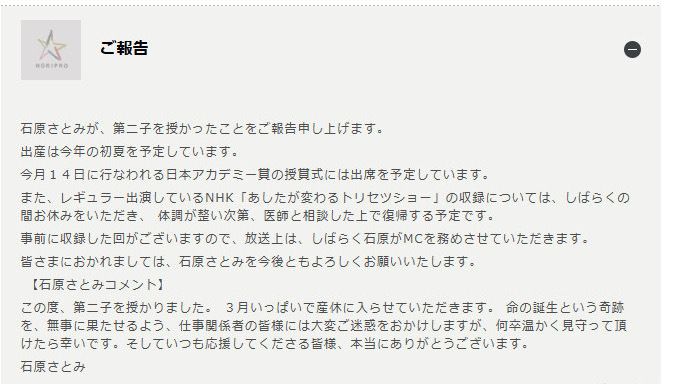 HORIPRO

ご報告

石原さとみが、第二子を授かったことをご報告申し上げます。

出産は今年の初夏を予定しています。

今月１４日に行なわれる日本アカデミー賞の授賞式には出席を予定しています。

また、レギュラー出演しているNHK「あしたが変わるトリセツショー」の収録については、しばらくの間お休みをいただき、 体調が整い次第、医師と相談した上で復帰する予定です。

事前に収録した回がございますので、放送上は、しばらく石原がMCを務めさせていただきます。

皆さまにおかれましては、石原さとみを今後ともよろしくお願いいたします。

【石原さとみコメント】

この度、第二子を授かりました。 3月いっぱいで産休に入らせていただきます。 命の誕生という奇跡を、無事に果たせるよう、仕事関係者の皆様には大変ご迷惑をおかけしますが、何卒温かく見守って頂けたら幸いです。そしていつも応援してくださる皆様、本当にありがとうございます。

石原さとみ